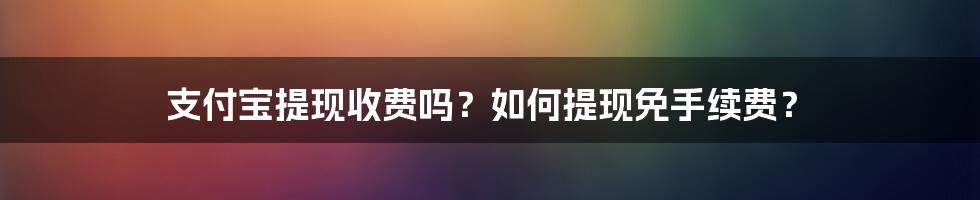 支付宝提现收费吗？如何提现免手续费？